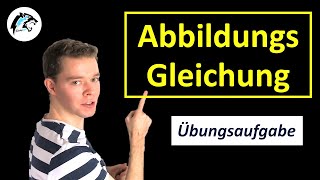 Abbildungs Gleichung

Übungsaufgabe